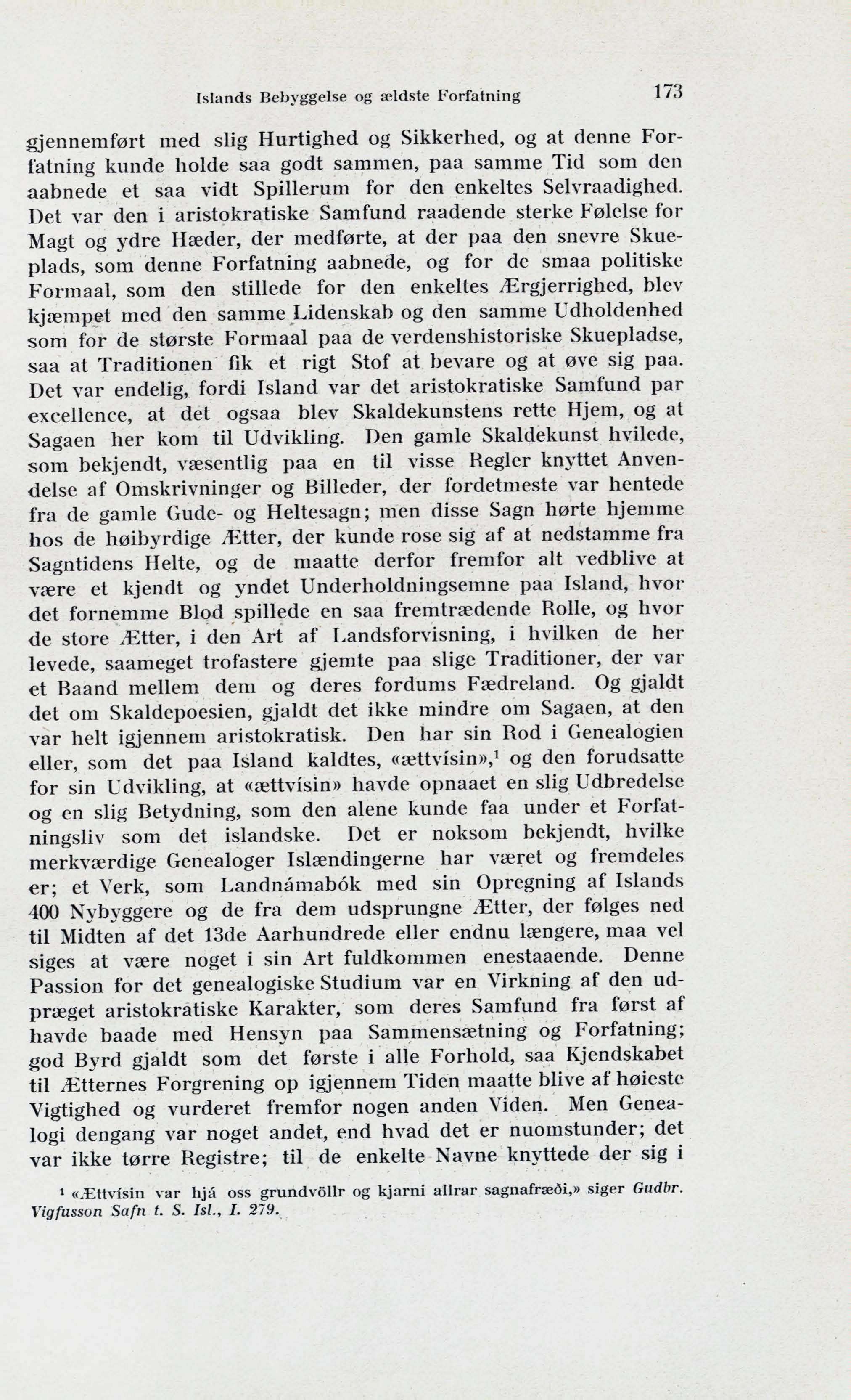 Islands Bebyggelse og ældste Forfatning 173

gjennemført med slig Hurtighed og Sikkerhed, og at denne Forfatning kunde holde saa godt sammen, paa samme Tid som den aabnede et saa vidt Spillerum for den enkeltes Selvraadighed. Det var den i aristokratiske Samfund raadende sterke Følelse for Magt og ydre Hæder, der medførte, at der paa den snevre Skueplads, som denne Forfatning aabnede, og for de smaa politiske Formaal, som den stillede for den enkeltes Ærgjerrighed, blev kjæmpet med den samme Lidenskab og den samme Udholdenhed som for de største Formaal paa de verdenshistoriske Skuepladse, saa at Traditionen fik et rigt Stof at bevare og at øve sig paa. Det var endelig, fordi Island var det aristokratiske Samfund par excellence, at det ogsaa blev Skaldekunstens rette Hjem, og at Sagaen her kom til Udvikling. Den gamle Skaldekunst hvilede, som bekjendt, væsentlig paa en til visse Regler knyttet Anvendelse af Omskrivninger og Billeder, der fordetmeste var hentede fra de gamle Gude- og Heltesagn; men disse Sagn hørte hjemme hos de høibyrdige Ætter, der kunde rose sig af at nedstamme fra Sagntidens Helte, og de maatte derfor fremfor alt vedblive at være et kjendt og yndet Underholdningsemne paa Island, hvor det fornemme Blod spillede en saa fremtrædende Rolle, og hvor de store Ætter, i den Art af Landsforvisning, i hvilken de her levede, saameget trofastere gjemte paa slige Traditioner, der var et Baand mellem dem og deres fordums Fædreland. Og gjaldt det om Skaldepoesien, gjaldt det ikke mindre om Sagaen, at den var helt igjennem aristokratisk. Den har sin Rod i Genealogien eller, som det paa Island kaldtes, «ættvísin»,$^1$ og den forudsatte for sin Udvikling, at «ættvísin» havde opnaaet en slig Udbredelse og en slig Betydning, som den alene kunde faa under et Forfatningsliv som det islandske. Det er noksom bekjendt, hvilke merkværdige Genealoger Islændingerne har været og fremdeles er; et Verk, som Landnámabók med sin Opregning af Islands 400 Nybyggere og de fra dem udsprungne Ætter, der følges ned til Midten af det 13de Aarhundrede eller endnu længere, maa vel siges at være noget i sin Art fuldkommen enestaaende. Denne Passion for det genealogiske Studium var en Virkning af den udpræget aristokratiske Karakter, som deres Samfund fra først af havde baade med Hensyn paa Sammensætning og Forfatning; god Byrd gjaldt som det første i alle Forhold, saa Kjendskabet til Ætternes Forgrening op igjennem Tiden maatte blive af høieste Vigtighed og vurderet fremfor nogen anden Viden. Men Genealogi dengang var noget andet, end hvad det er nuomstunder; det var ikke tørre Registre; til de enkelte Navne knyttede der sig i

$^1$ «Ættvísin var hjá oss grundvöllr og kjarni allrar sagnafræði,» siger Gudbr. Vigfusson Safn t. S. Isl., I. 279.